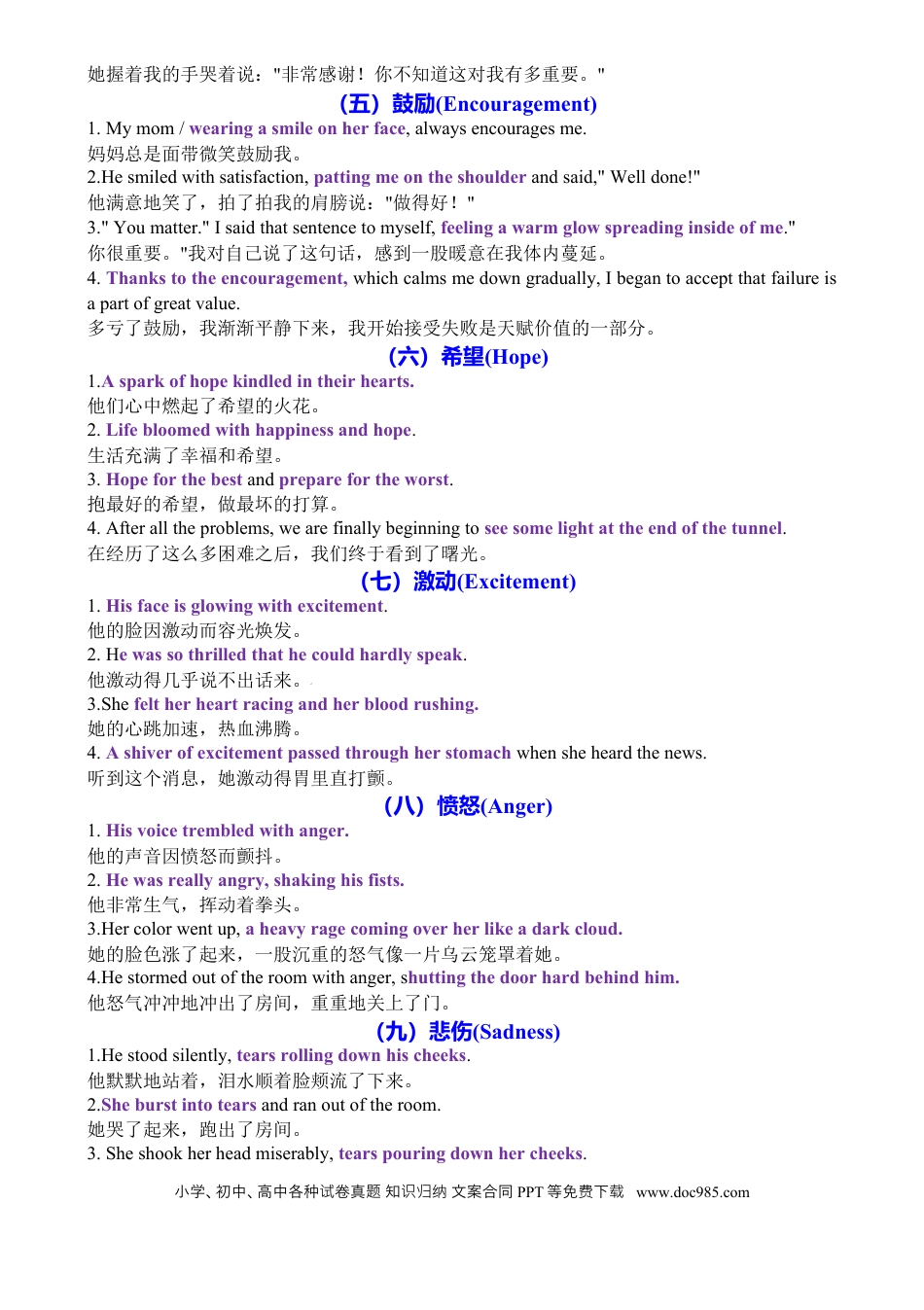 她握着我的手哭着说："非常感谢！你不知道这对我有多重要。"

（五）鼓励(Encouragement)

1. My mom / wearing a smile on her face, always encourages me.
妈妈总是面带微笑鼓励我。
2.He smiled with satisfaction, patting me on the shoulder and said," Well done!"
他满意地笑了，拍了拍我的肩膀说："做得好！"
3." You matter." I said that sentence to myself, feeling a warm glow spreading inside of me."
你很重要。"我对自己说了这句话，感到一股暖意在我体内蔓延。
4. Thanks to the encouragement, which calms me down gradually, I began to accept that failure is a part of great value.
多亏了鼓励，我渐渐平静下来，我开始接受失败是天赋价值的一部分。

（六）希望(Hope)

1.A spark of hope kindled in their hearts.
他们心中燃起了希望的火花。
2. Life bloomed with happiness and hope.
生活充满了幸福和希望。
3. Hope for the best and prepare for the worst.
抱最好的希望，做最坏的打算。
4. After all the problems, we are finally beginning to see some light at the end of the tunnel.
在经历了这么多困难之后，我们终于看到了曙光。

（七）激动(Excitement)

1. His face is glowing with excitement.
他的脸因激动而容光焕发。
2. He was so thrilled that he could hardly speak.
他激动得几乎说不出话来。
3.She felt her heart racing and her blood rushing.
她的心跳加速，热血沸腾。
4. A shiver of excitement passed through her stomach when she heard the news.
听到这个消息，她激动得胃里直打颤。

（八）愤怒(Anger)

1. His voice trembled with anger.
他的声音因愤怒而颤抖。
2. He was really angry, shaking his fists.
他非常生气，挥动着拳头。
3.Her color went up, a heavy rage coming over her like a dark cloud.
她的脸色涨了起来，一股沉重的怒气像一片乌云笼罩着她。
4.He stormed out of the room with anger, shutting the door hard behind him.
他怒气冲冲地冲出了房间，重重地关上了门。

（九）悲伤(Sadness)

1.He stood silently, tears rolling down his cheeks.
他默默地站着，泪水顺着脸颊流了下来。
2.She burst into tears and ran out of the room.
她哭了起来，跑出了房间。
3. She shook her head miserably, tears pouring down her cheeks.

小学、初中、高中各种试卷真题 知识归纳 文案合同 PPT 等免费下载 www.doc985.com